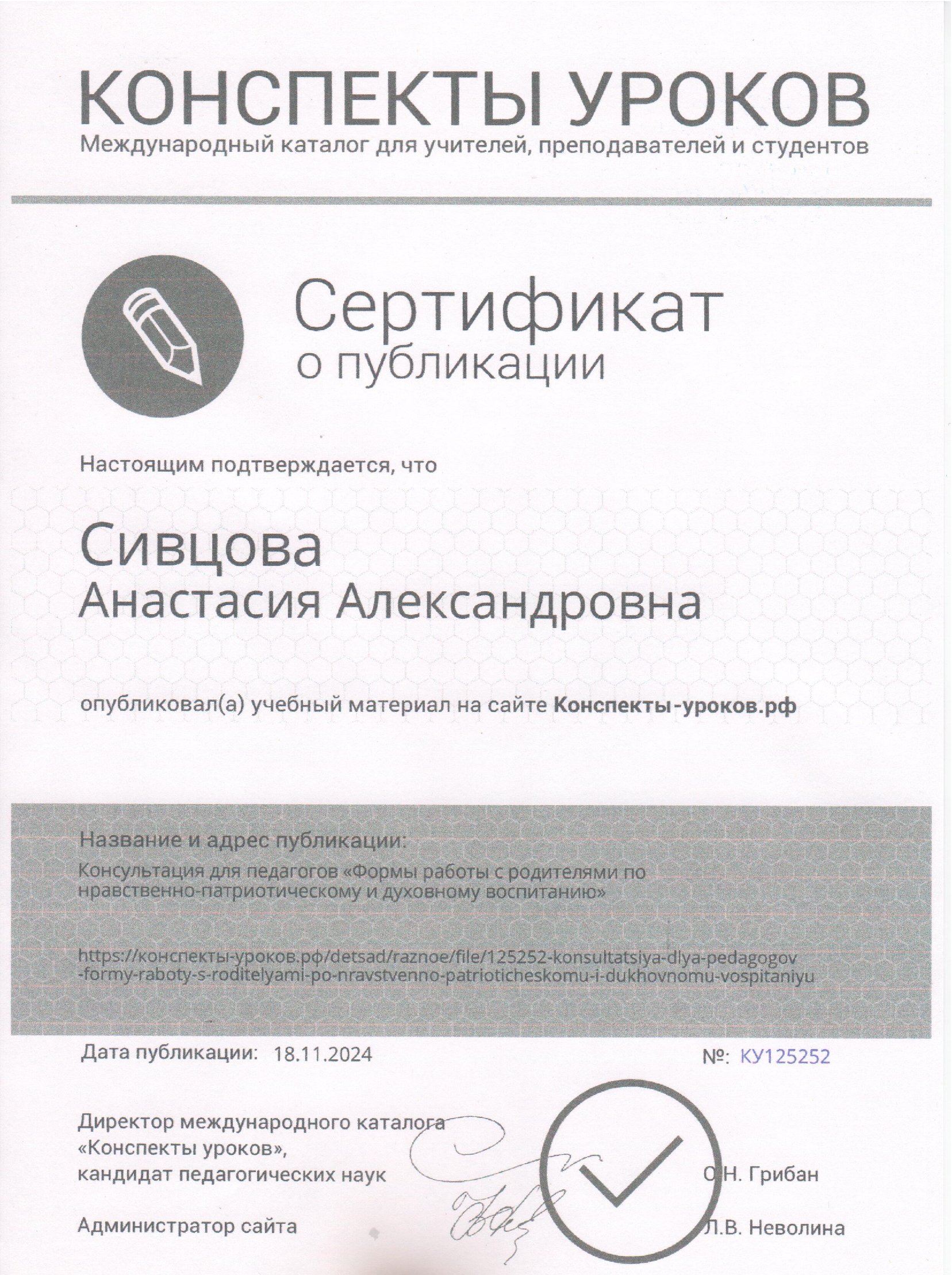 КОНСПЕКТЫ УРОКОВ
Международный каталог для учителей, преподавателей и студентов

Сертификат
о публикации

Настоящим подтверждается, что

Сивцова
Анастасия Александровна

опубликовал(а) учебный материал на сайте Конспекты-уроков.рф

Название и адрес публикации:
Консультация для педагогов «Формы работы с родителями по нравственно-патриотическому и духовному воспитанию»

https://конспекты-уроков.рф/detsad/raznoe/file/125252-konsultatsiya-dlya-pedagogov-formy-raboty-s-roditelyami-po-nravstvenno-patrioticheskomu-i-dukhovnomu-vospitaniyu

Дата публикации: 18.11.2024

№: КУ125252

Директор международного каталога «Конспекты уроков», кандидат педагогических наук

О.Н. Грибан

Администратор сайта

Л.В. Неволина